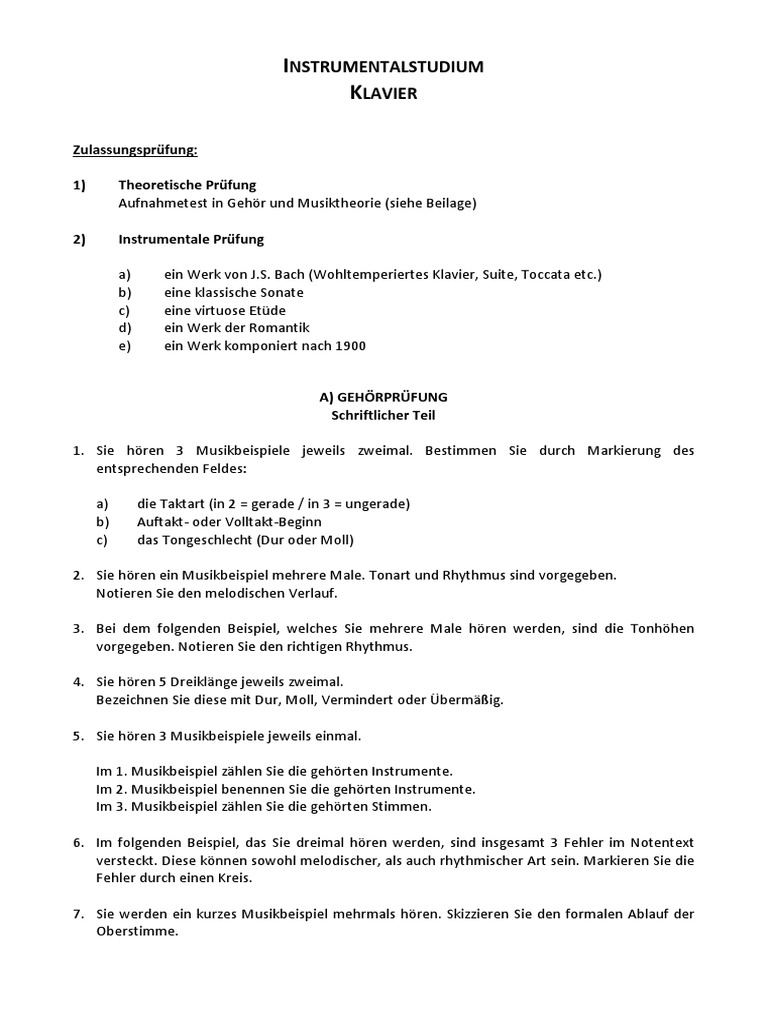 INSTRUMENTALSTUDIUM
KLAVIER

Zulassungsprüfung:

1) Theoretische Prüfung
Aufnahmetest in Gehör und Musiktheorie (siehe Beilage)

2) Instrumentale Prüfung

a) ein Werk von J.S. Bach (Wohltemperiertes Klavier, Suite, Toccata etc.)
b) eine klassische Sonate
c) eine virtuose Etüde
d) ein Werk der Romantik
e) ein Werk komponiert nach 1900

A) GEHÖRPRÜFUNG
Schriftlicher Teil

1. Sie hören 3 Musikbeispiele jeweils zweimal. Bestimmen Sie durch Markierung des entsprechenden Feldes:

a) die Taktart (in 2 = gerade / in 3 = ungerade)
b) Auftakt- oder Volltakt-Beginn
c) das Tongeschlecht (Dur oder Moll)

2. Sie hören ein Musikbeispiel mehrere Male. Tonart und Rhythmus sind vorgegeben.
Notieren Sie den melodischen Verlauf.

3. Bei dem folgenden Beispiel, welches Sie mehrere Male hören werden, sind die Tonhöhen vorgegeben. Notieren Sie den richtigen Rhythmus.

4. Sie hören 5 Dreiklänge jeweils zweimal.
Bezeichnen Sie diese mit Dur, Moll, Vermindert oder Übermäßig.

5. Sie hören 3 Musikbeispiele jeweils einmal.

Im 1. Musikbeispiel zählen Sie die gehörten Instrumente.
Im 2. Musikbeispiel benennen Sie die gehörten Instrumente.
Im 3. Musikbeispiel zählen Sie die gehörten Stimmen.

6. Im folgenden Beispiel, das Sie dreimal hören werden, sind insgesamt 3 Fehler im Notentext versteckt. Diese können sowohl melodischer, als auch rhythmischer Art sein. Markieren Sie die Fehler durch einen Kreis.

7. Sie werden ein kurzes Musikbeispiel mehrmals hören. Skizzieren Sie den formalen Ablauf der Oberstimme.